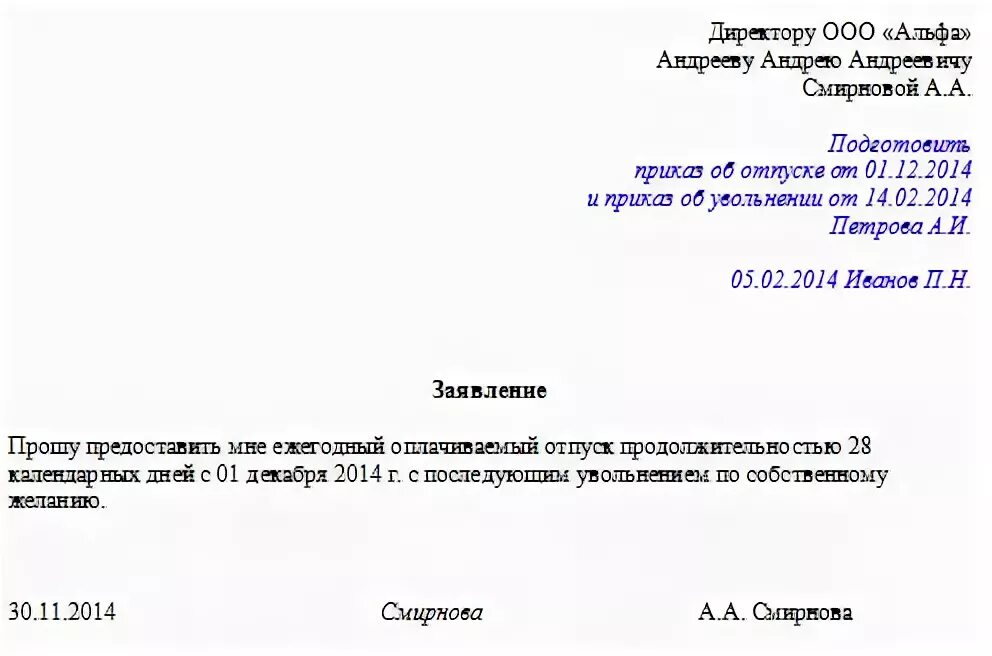 Директору ООО «Альфа»
Андрееву Андрею Андреевичу
Смирновой А.А.

Подготовить
приказ об отпуске от 01.12.2014
и приказ об увольнении от 14.02.2014
Петрова А.И.

05.02.2014 Иванов П.Н.

Заявление

Прошу предоставить мне ежегодный оплачиваемый отпуск продолжительностью 28 календарных дней с 01 декабря 2014 г. с последующим увольнением по собственному желанию.

30.11.2014 Смирнова А.А. Смирнова